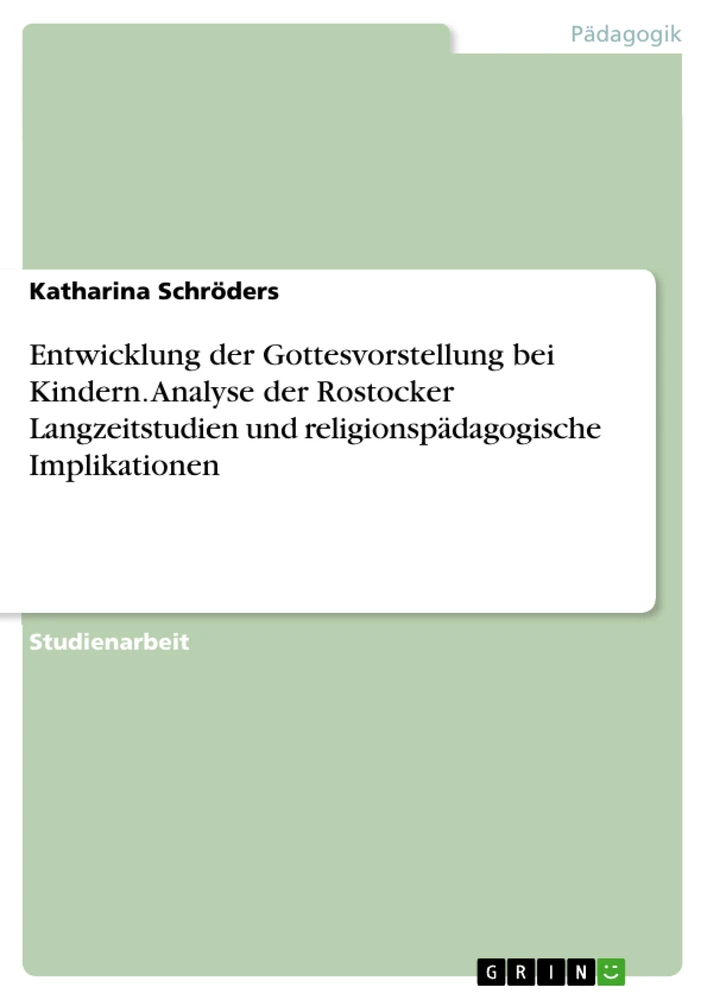 Pädagogik

Katharina Schröders

Entwicklung der Gottesvorstellung bei Kindern. Analyse der Rostocker Langzeitstudien und religionspädagogische Implikationen

Studienarbeit

GRIN